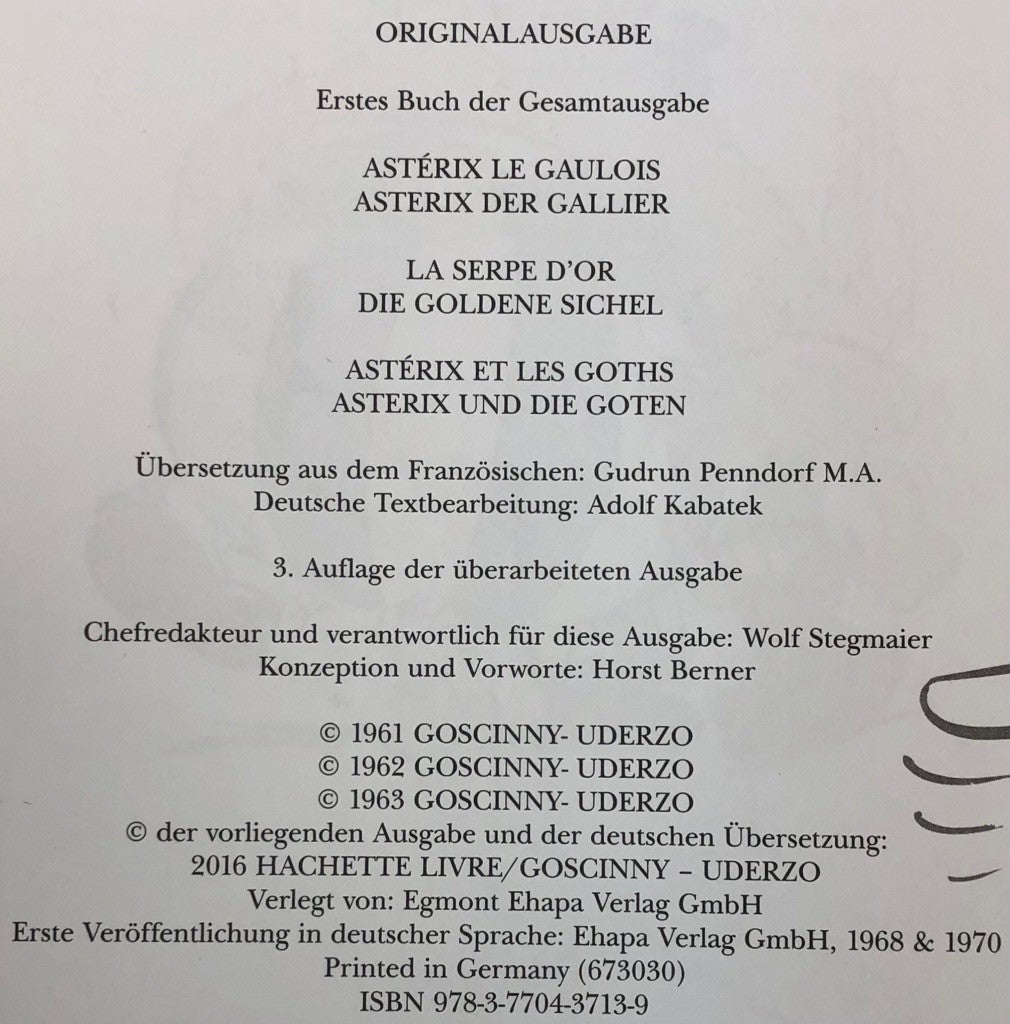 ORIGINALAUSGABE

Erstes Buch der Gesamtausgabe

ASTÉRIX LE GAULOIS
ASTERIX DER GALLIER

LA SERPE D'OR
DIE GOLDENE SICHEL

ASTÉRIX ET LES GOTHS
ASTERIX UND DIE GOTEN

Übersetzung aus dem Französischen: Gudrun Penndorf M.A.
Deutsche Textbearbeitung: Adolf Kabatek

3. Auflage der überarbeiteten Ausgabe

Chefredakteur und verantwortlich für diese Ausgabe: Wolf Stegmaier
Konzeption und Vorworte: Horst Berner

© 1961 GOSCINNY- UDERZO
© 1962 GOSCINNY- UDERZO
© 1963 GOSCINNY- UDERZO
© der vorliegenden Ausgabe und der deutschen Übersetzung:
2016 HACHETTE LIVRE/GOSCINNY – UDERZO
Verlegt von: Egmont Ehapa Verlag GmbH
Erste Veröffentlichung in deutscher Sprache: Ehapa Verlag GmbH, 1968 & 1970
Printed in Germany (673030)
ISBN 978-3-7704-3713-9